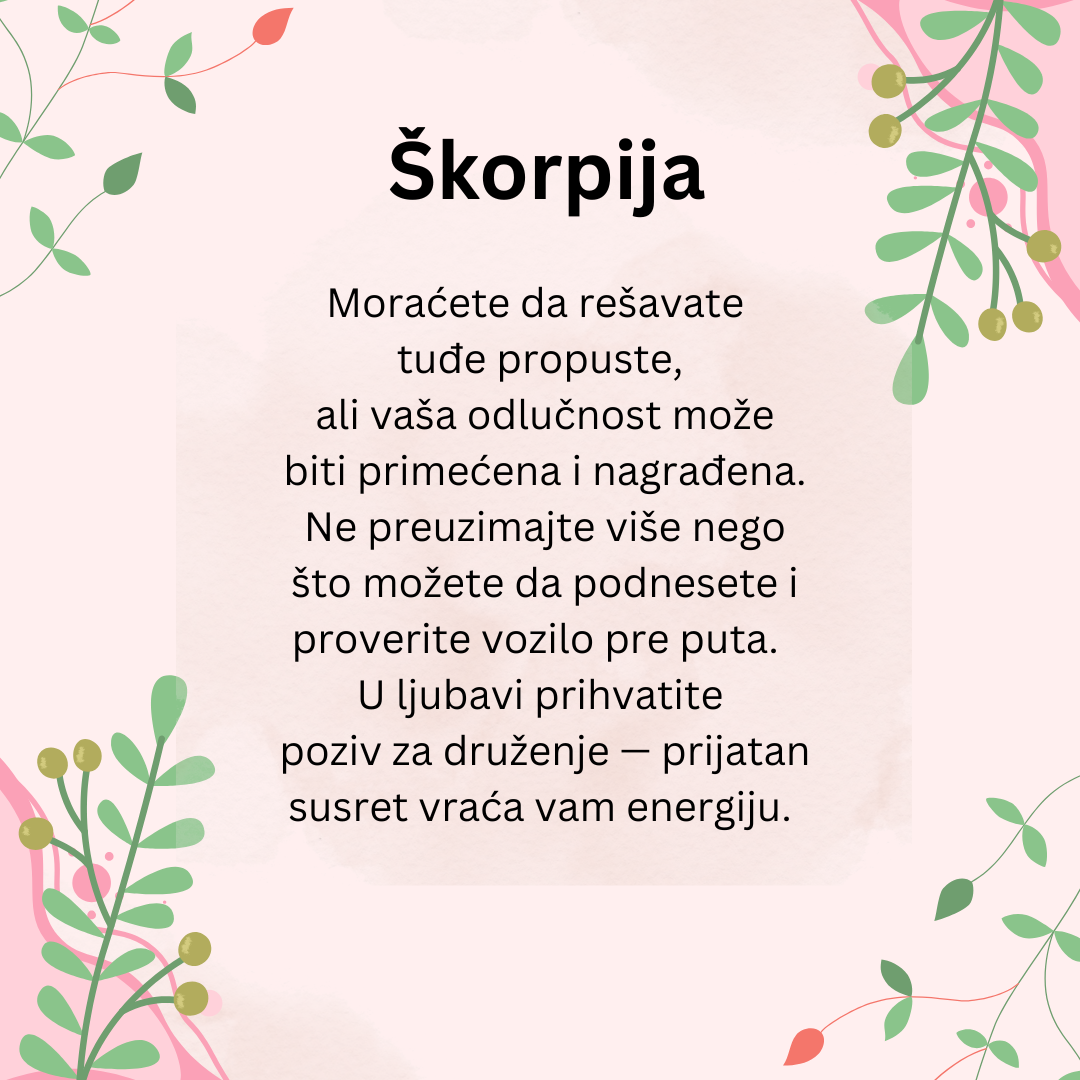 Škorpija

Moraćete da rešavate tuđe propuste, ali vaša odlučnost može biti primećena i nagrađena. Ne preuzimajte više nego što možete da podnesete i proverite vozilo pre puta. U ljubavi prihvatite poziv za druženje — prijatan susret vraća vam energiju.